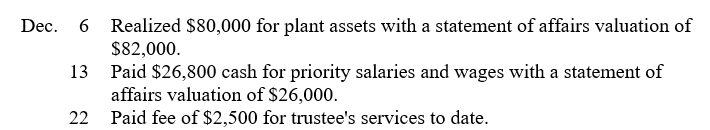 Dec. 6 Realized \$80,000 for plant assets with a statement of affairs valuation of \$82,000.
13 Paid \$26,800 cash for priority salaries and wages with a statement of affairs valuation of \$26,000.
22 Paid fee of \$2,500 for trustee's services to date.